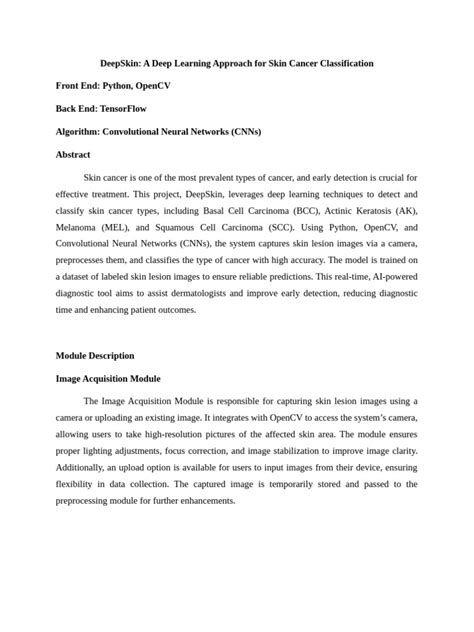 DeepSkin: A Deep Learning Approach for Skin Cancer Classification

Front End: Python, OpenCV

Back End: TensorFlow

Algorithm: Convolutional Neural Networks (CNNs)

Abstract

Skin cancer is one of the most prevalent types of cancer, and early detection is crucial for effective treatment. This project, DeepSkin, leverages deep learning techniques to detect and classify skin cancer types, including Basal Cell Carcinoma (BCC), Actinic Keratosis (AK), Melanoma (MEL), and Squamous Cell Carcinoma (SCC). Using Python, OpenCV, and Convolutional Neural Networks (CNNs), the system captures skin lesion images via a camera, preprocesses them, and classifies the type of cancer with high accuracy. The model is trained on a dataset of labeled skin lesion images to ensure reliable predictions. This real-time, AI-powered diagnostic tool aims to assist dermatologists and improve early detection, reducing diagnostic time and enhancing patient outcomes.

Module Description

Image Acquisition Module

The Image Acquisition Module is responsible for capturing skin lesion images using a camera or uploading an existing image. It integrates with OpenCV to access the system's camera, allowing users to take high-resolution pictures of the affected skin area. The module ensures proper lighting adjustments, focus correction, and image stabilization to improve image clarity. Additionally, an upload option is available for users to input images from their device, ensuring flexibility in data collection. The captured image is temporarily stored and passed to the preprocessing module for further enhancements.